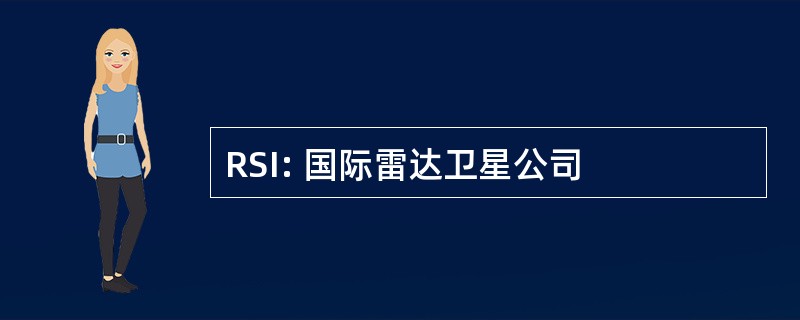 RSI: 国际雷达卫星公司